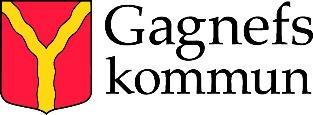 Gagnefs
kommun